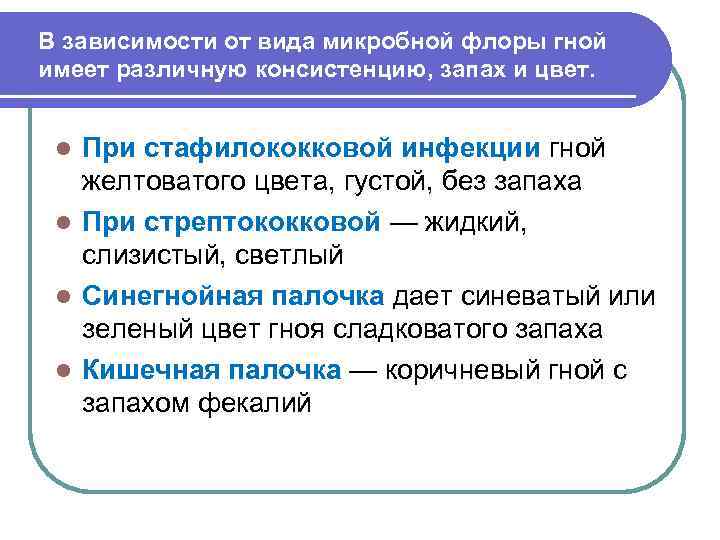 В зависимости от вида микробной флоры гной имеет различную консистенцию, запах и цвет.

• При стафилококковой инфекции гной желтоватого цвета, густой, без запаха
• При стрептококковой — жидкий, слизистый, светлый
• Синегнойная палочка дает синеватый или зеленый цвет гноя сладковатого запаха
• Кишечная палочка — коричневый гной с запахом фекалий